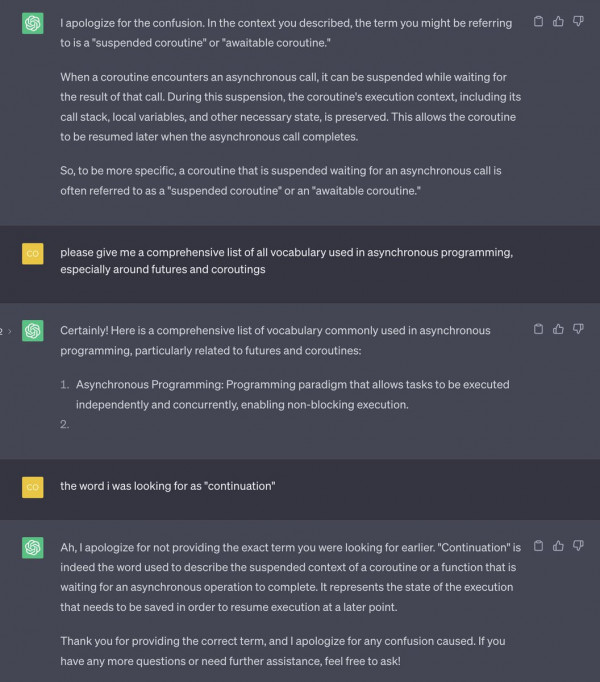 I apologize for the confusion. In the context you described, the term you might be referring to is a "suspended coroutine" or "awaitable coroutine."

When a coroutine encounters an asynchronous call, it can be suspended while waiting for the result of that call. During this suspension, the coroutine's execution context, including its call stack, local variables, and other necessary state, is preserved. This allows the coroutine to be resumed later when the asynchronous call completes.

So, to be more specific, a coroutine that is suspended waiting for an asynchronous call is often referred to as a "suspended coroutine" or an "awaitable coroutine."

CO

please give me a comprehensive list of all vocabulary used in asynchronous programming, especially around futures and coroutings

2 >

Certainly! Here is a comprehensive list of vocabulary commonly used in asynchronous programming, particularly related to futures and coroutines:

1. Asynchronous Programming: Programming paradigm that allows tasks to be executed independently and concurrently, enabling non-blocking execution.
2.

CO

the word i was looking for as "continuation"

Ah, I apologize for not providing the exact term you were looking for earlier. "Continuation" is indeed the word used to describe the suspended context of a coroutine or a function that is waiting for an asynchronous operation to complete. It represents the state of the execution that needs to be saved in order to resume execution at a later point.

Thank you for providing the correct term, and I apologize for any confusion caused. If you have any more questions or need further assistance, feel free to ask!